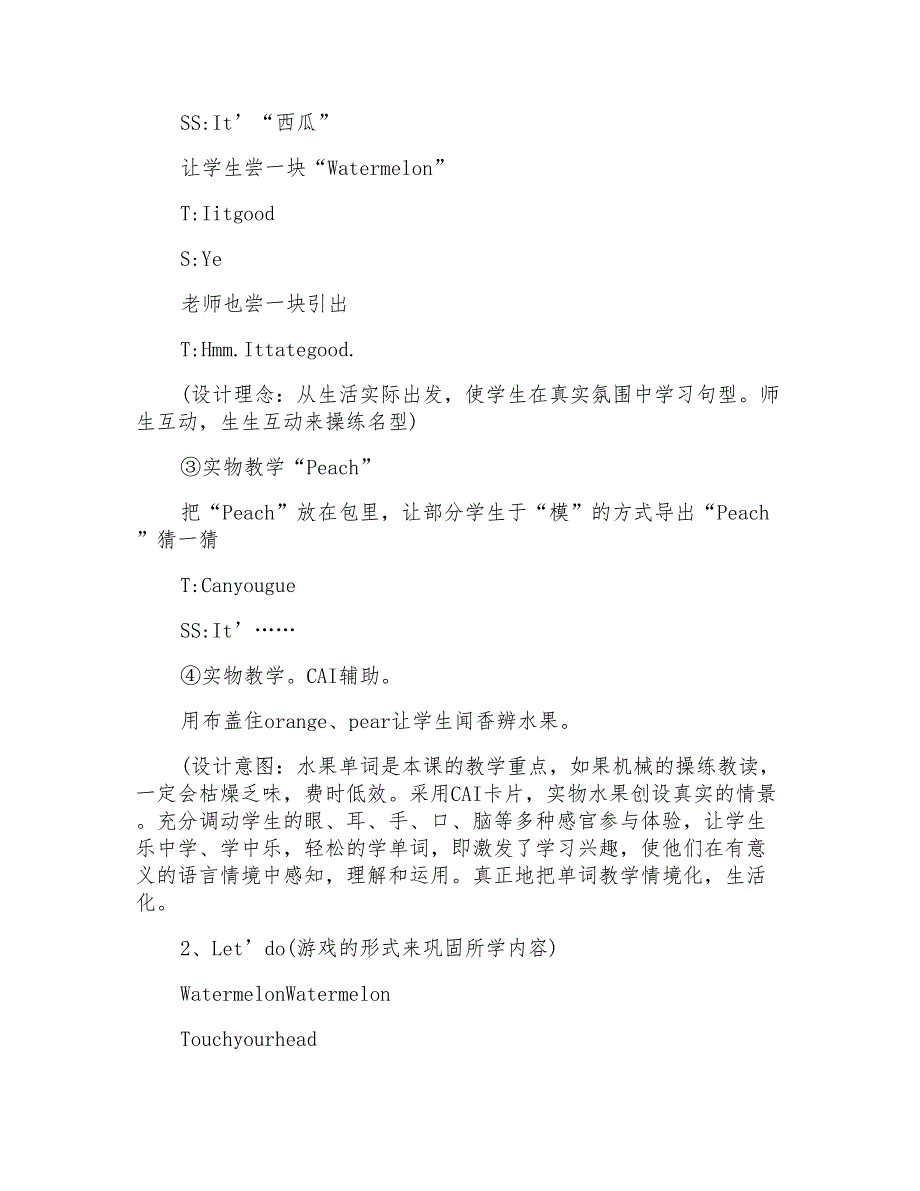 SS:It’“西瓜”

让学生尝一块“Watermelon”

T:Iitgood

S:Ye

老师也尝一块引出

T:Hmm.Ittategood.

(设计理念：从生活实际出发，使学生在真实氛围中学习句型。师生互动，生生互动来操练名型)

③实物教学“Peach”

把“Peach”放在包里，让部分学生于“模”的方式导出“Peach”猜一猜

T:Canyougue

SS:It’……

④实物教学。CAI辅助。

用布盖住orange、pear让学生闻香辨水果。

(设计意图：水果单词是本课的教学重点，如果机械的操练教读，一定会枯燥乏味，费时低效。采用CAI卡片，实物水果创设真实的情景。充分调动学生的眼、耳、手、口、脑等多种感官参与体验，让学生乐中学、学中乐，轻松的学单词，即激发了学习兴趣，使他们在有意义的语言情境中感知，理解和运用。真正地把单词教学情境化，生活化。

2、Let’do(游戏的形式来巩固所学内容)

WatermelonWatermelon

Touchyourhead